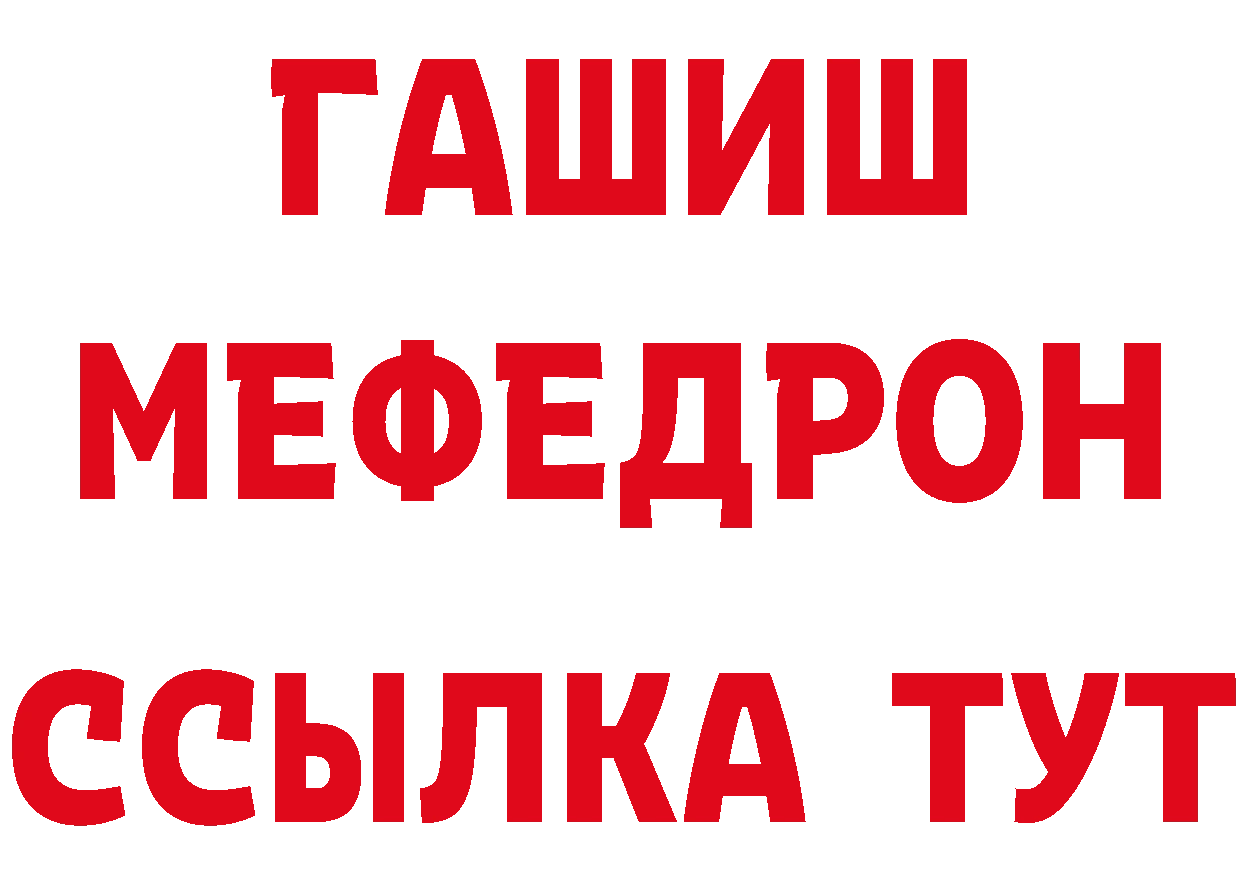 ГАШИШ
МЕФЕДРОН
ССЫЛКА ТУТ